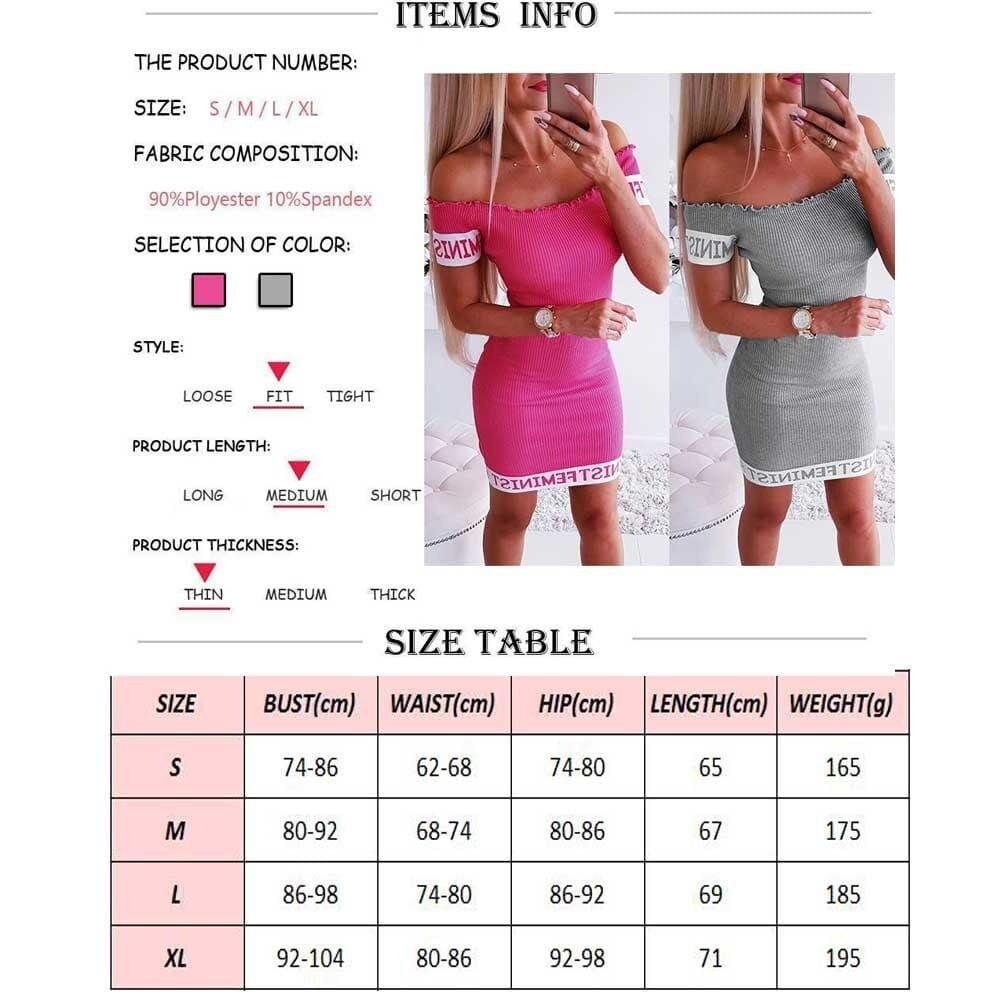 ITEMS INFO

THE PRODUCT NUMBER:

SIZE: S / M / L / XL

FABRIC COMPOSITION:

90%Ployester 10%Spandex

SELECTION OF COLOR:

STYLE:

LOOSE FIT TIGHT

PRODUCT LENGTH:

LONG MEDIUM SHORT

PRODUCT THICKNESS:

THIN MEDIUM THICK

SIZE TABLE

| SIZE | BUST(cm) | WAIST(cm) | HIP(cm) | LENGTH(cm) | WEIGHT(g) |
|---|---|---|---|---|---|
| S | 74-86 | 62-68 | 74-80 | 65 | 165 |
| M | 80-92 | 68-74 | 80-86 | 67 | 175 |
| L | 86-98 | 74-80 | 86-92 | 69 | 185 |
| XL | 92-104 | 80-86 | 92-98 | 71 | 195 |